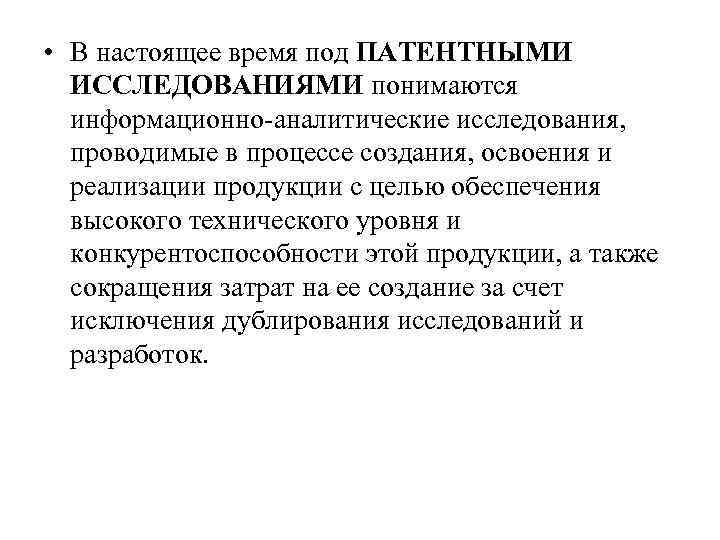 • В настоящее время под ПАТЕНТНЫМИ ИССЛЕДОВАНИЯМИ понимаются информационно-аналитические исследования, проводимые в процессе создания, освоения и реализации продукции с целью обеспечения высокого технического уровня и конкурентоспособности этой продукции, а также сокращения затрат на ее создание за счет исключения дублирования исследований и разработок.